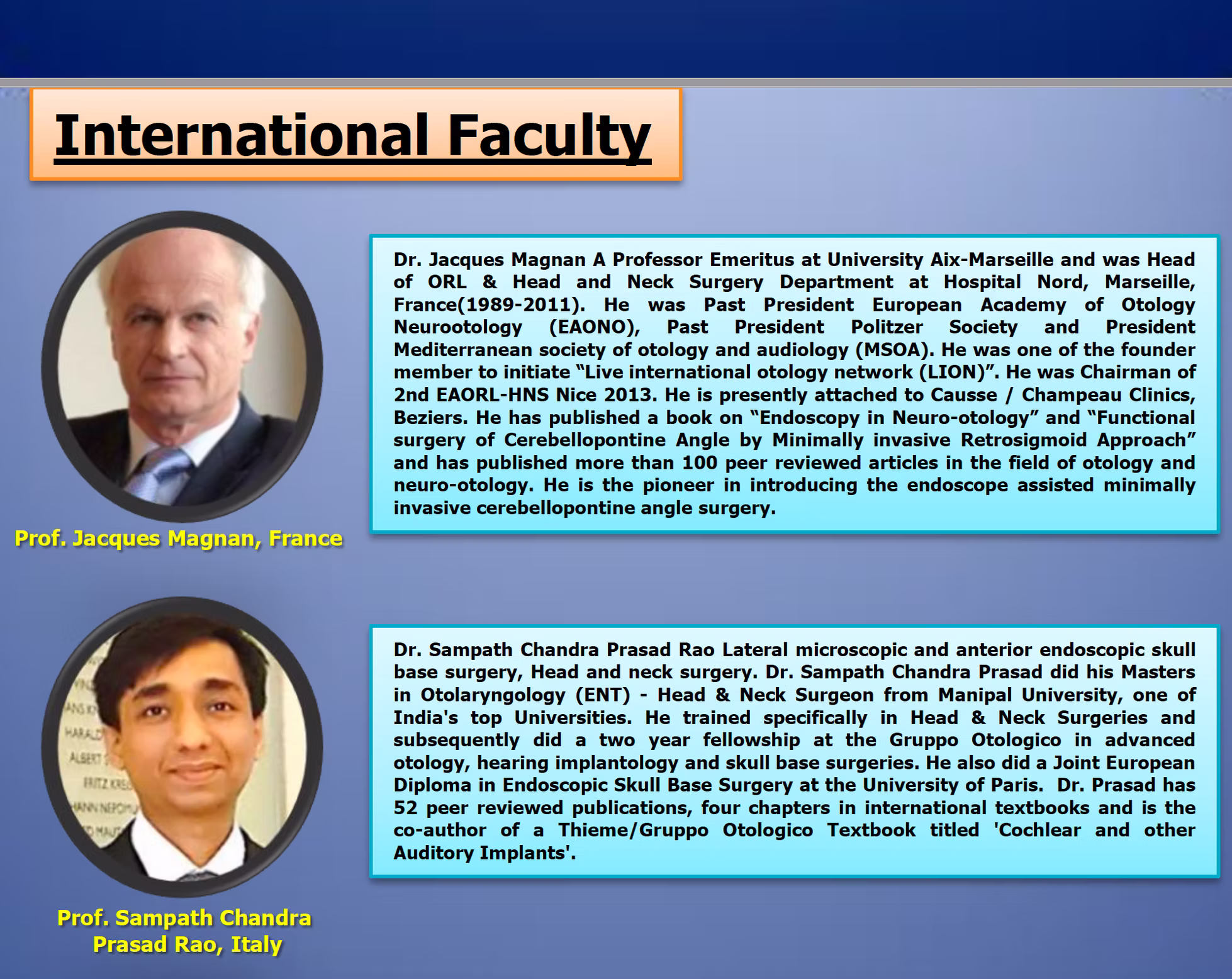 International Faculty

Prof. Jacques Magnan, France

Dr. Jacques Magnan A Professor Emeritus at University Aix-Marseille and was Head of ORL & Head and Neck Surgery Department at Hospital Nord, Marseille, France(1989-2011). He was Past President European Academy of Otology Neurootology (EAONO), Past President Politzer Society and President Mediterranean society of otology and audiology (MSOA). He was one of the founder member to initiate "Live international otology network (LION)". He was Chairman of 2nd EAORL-HNS Nice 2013. He is presently attached to Causse / Champeau Clinics, Beziers. He has published a book on "Endoscopy in Neuro-otology" and "Functional surgery of Cerebellopontine Angle by Minimally invasive Retrosigmoid Approach" and has published more than 100 peer reviewed articles in the field of otology and neuro-otology. He is the pioneer in introducing the endoscope assisted minimally invasive cerebellopontine angle surgery.

Prof. Sampath Chandra Prasad Rao, Italy

Dr. Sampath Chandra Prasad Rao Lateral microscopic and anterior endoscopic skull base surgery, Head and neck surgery. Dr. Sampath Chandra Prasad did his Masters in Otolaryngology (ENT) - Head & Neck Surgeon from Manipal University, one of India's top Universities. He trained specifically in Head & Neck Surgeries and subsequently did a two year fellowship at the Gruppo Otologico in advanced otology, hearing implantology and skull base surgeries. He also did a Joint European Diploma in Endoscopic Skull Base Surgery at the University of Paris. Dr. Prasad has 52 peer reviewed publications, four chapters in international textbooks and is the co-author of a Thieme/Gruppo Otologico Textbook titled 'Cochlear and other Auditory Implants'.